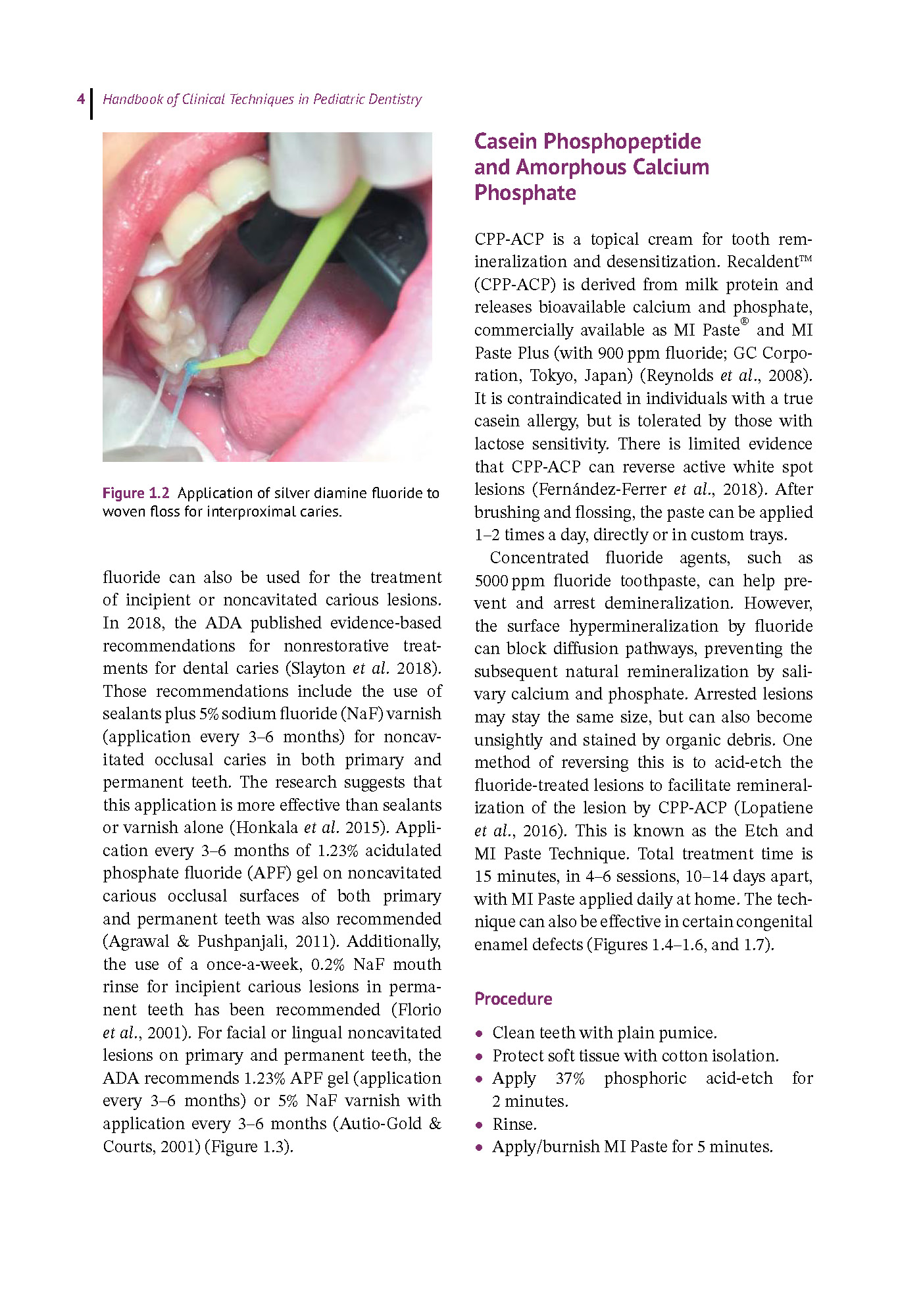 4 Handbook of Clinical Techniques in Pediatric Dentistry

Figure 1.2 Application of silver diamine fluoride to woven floss for interproximal caries.

fluoride can also be used for the treatment of incipient or noncavitated carious lesions. In 2018, the ADA published evidence-based recommendations for nonrestorative treatments for dental caries (Slayton et al. 2018). Those recommendations include the use of sealants plus 5% sodium fluoride (NaF) varnish (application every 3–6 months) for noncavitated occlusal caries in both primary and permanent teeth. The research suggests that this application is more effective than sealants or varnish alone (Honkala et al. 2015). Application every 3–6 months of 1.23% acidulated phosphate fluoride (APF) gel on noncavitated carious occlusal surfaces of both primary and permanent teeth was also recommended (Agrawal & Pushpanjali, 2011). Additionally, the use of a once-a-week, 0.2% NaF mouth rinse for incipient carious lesions in permanent teeth has been recommended (Florio et al., 2001). For facial or lingual noncavitated lesions on primary and permanent teeth, the ADA recommends 1.23% APF gel (application every 3–6 months) or 5% NaF varnish with application every 3–6 months (Autio-Gold & Courts, 2001) (Figure 1.3).

Casein Phosphopeptide and Amorphous Calcium Phosphate

CPP-ACP is a topical cream for tooth remineralization and desensitization. Recaldent™ (CPP-ACP) is derived from milk protein and releases bioavailable calcium and phosphate, commercially available as MI Paste® and MI Paste Plus (with 900 ppm fluoride; GC Corporation, Tokyo, Japan) (Reynolds et al., 2008). It is contraindicated in individuals with a true casein allergy, but is tolerated by those with lactose sensitivity. There is limited evidence that CPP-ACP can reverse active white spot lesions (Fernández-Ferrer et al., 2018). After brushing and flossing, the paste can be applied 1–2 times a day, directly or in custom trays.

Concentrated fluoride agents, such as 5000 ppm fluoride toothpaste, can help prevent and arrest demineralization. However, the surface hypermineralization by fluoride can block diffusion pathways, preventing the subsequent natural remineralization by salivary calcium and phosphate. Arrested lesions may stay the same size, but can also become unsightly and stained by organic debris. One method of reversing this is to acid-etch the fluoride-treated lesions to facilitate remineralization of the lesion by CPP-ACP (Lopatiene et al., 2016). This is known as the Etch and MI Paste Technique. Total treatment time is 15 minutes, in 4–6 sessions, 10–14 days apart, with MI Paste applied daily at home. The technique can also be effective in certain congenital enamel defects (Figures 1.4–1.6, and 1.7).

Procedure

• Clean teeth with plain pumice.
• Protect soft tissue with cotton isolation.
• Apply 37% phosphoric acid-etch for 2 minutes.
• Rinse.
• Apply/burnish MI Paste for 5 minutes.